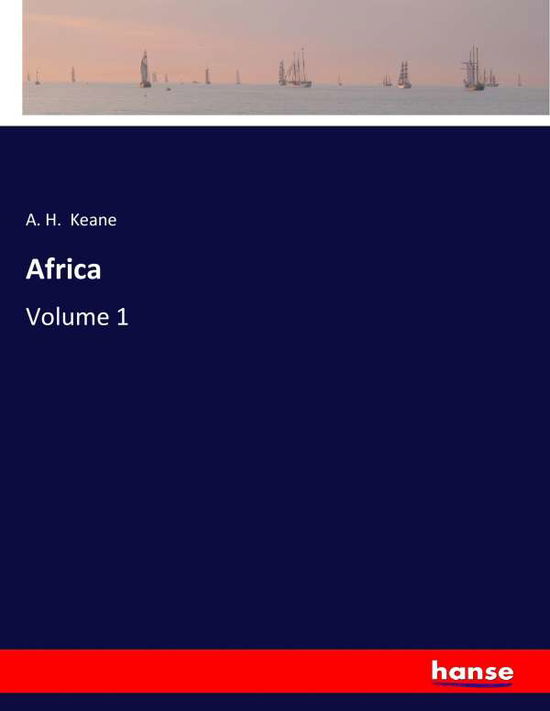 A. H. Keane

Africa

Volume 1

hanse